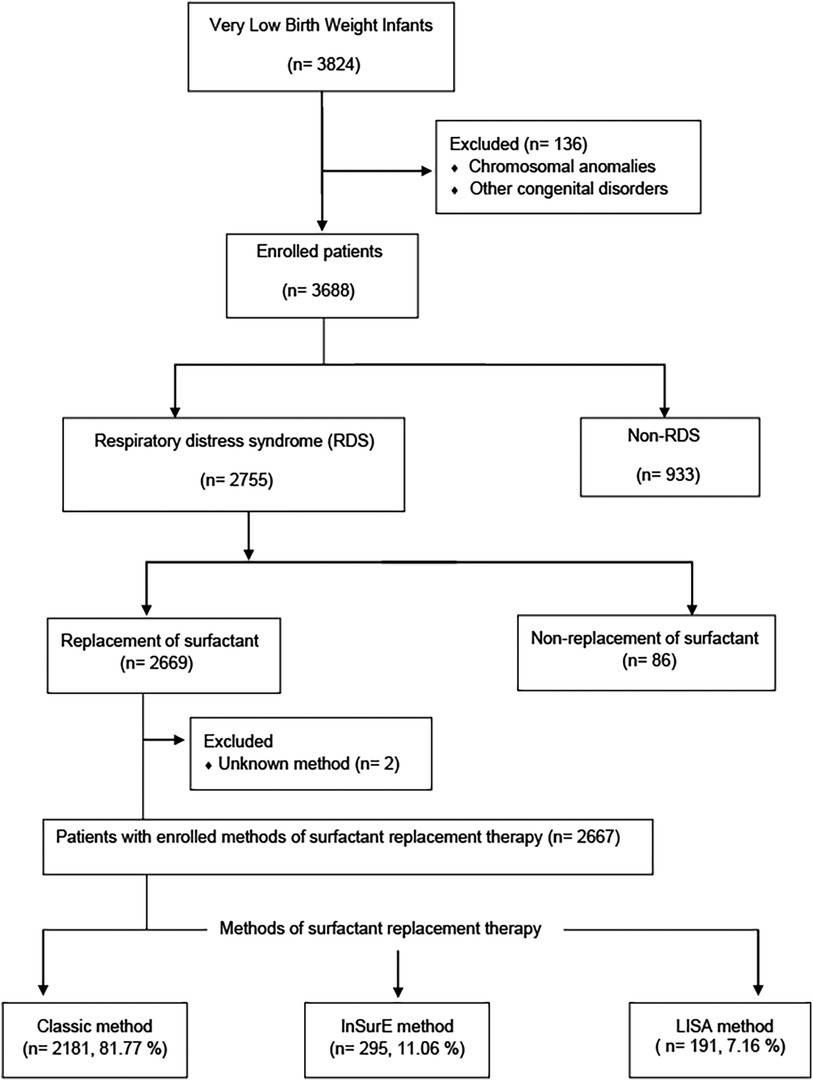 Very Low Birth Weight Infants

(n= 3824)

Excluded (n= 136)
♦ Chromosomal anomalies
♦ Other congenital disorders

Enrolled patients

(n= 3688)

Respiratory distress syndrome (RDS)

(n= 2755)

Non-RDS

(n= 933)

Replacement of surfactant
(n= 2669)

Non-replacement of surfactant
(n= 86)

Excluded
♦ Unknown method (n= 2)

Patients with enrolled methods of surfactant replacement therapy (n= 2667)

Methods of surfactant replacement therapy

Classic method
(n= 2181, 81.77 %)

InSurE method
(n= 295, 11.06 %)

LISA method
( n= 191, 7.16 %)